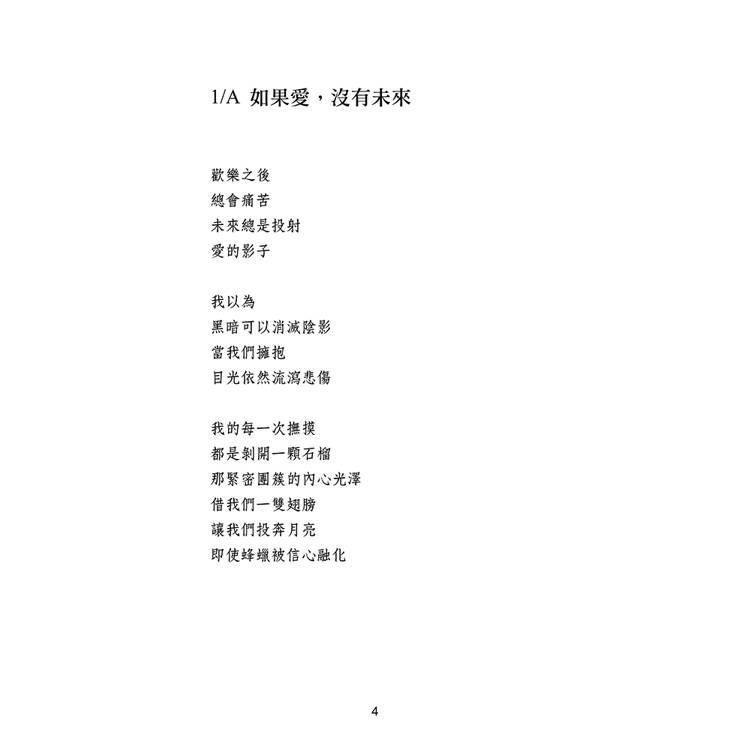 1/A 如果愛，沒有未來

歡樂之後
總會痛苦
未來總是投射
愛的影子

我以為
黑暗可以消滅陰影
當我們擁抱
目光依然流瀉悲傷

我的每一次撫摸
都是剝開一顆石榴
那緊密團簇的內心光澤
借我們一雙翅膀
讓我們投奔月亮
即使蜂蠟被信心融化

4